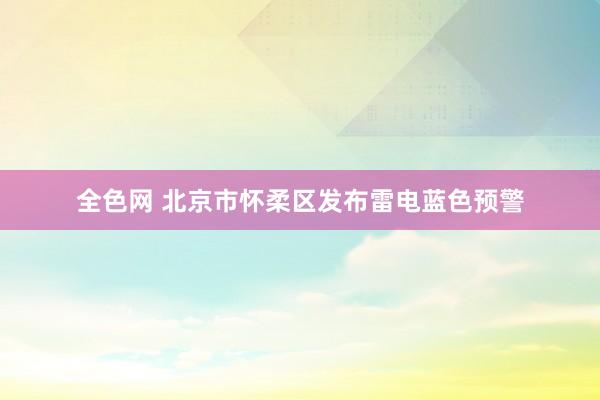 全色网 北京市怀柔区发布雷电蓝色预警